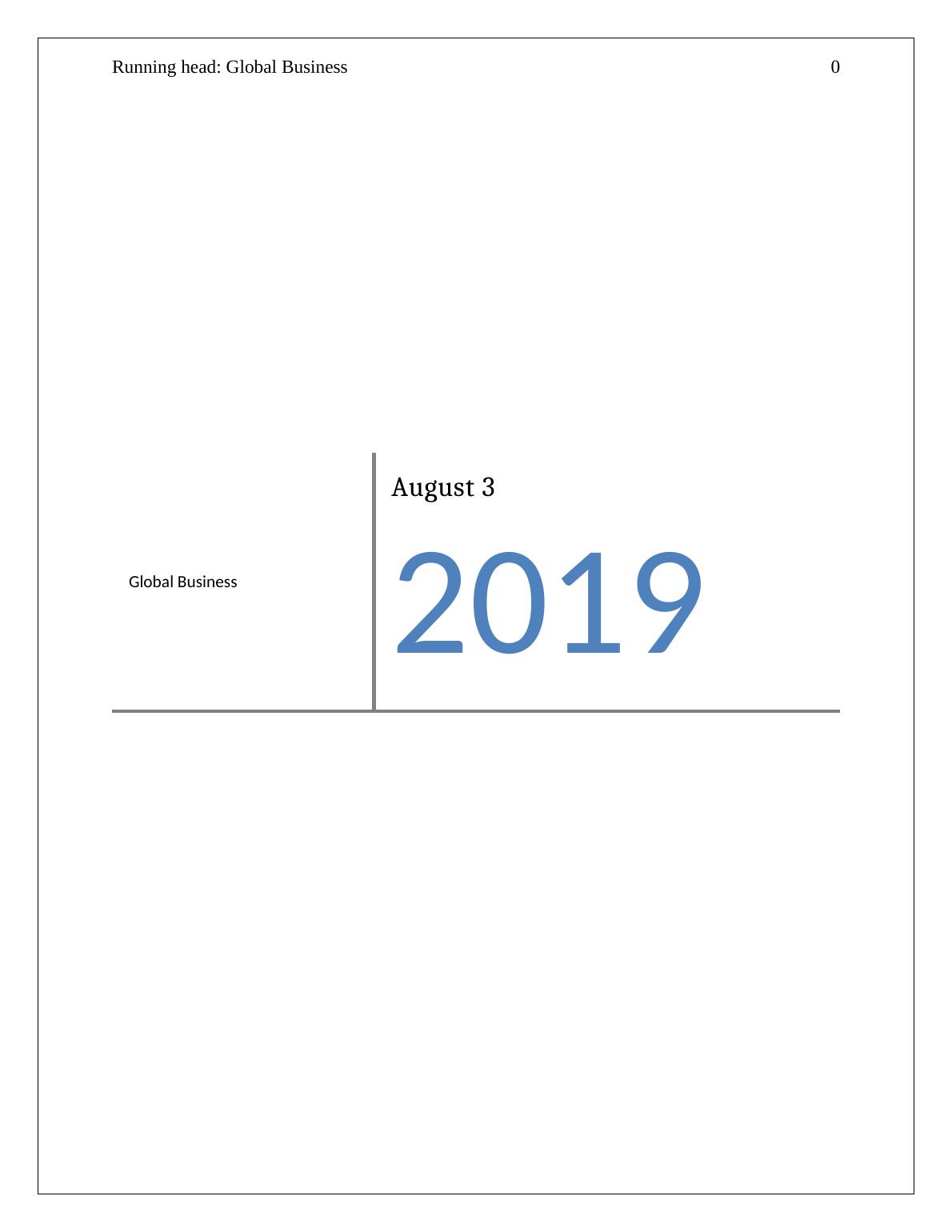 Running head: Global Business 0

Global Business

August 3

2019